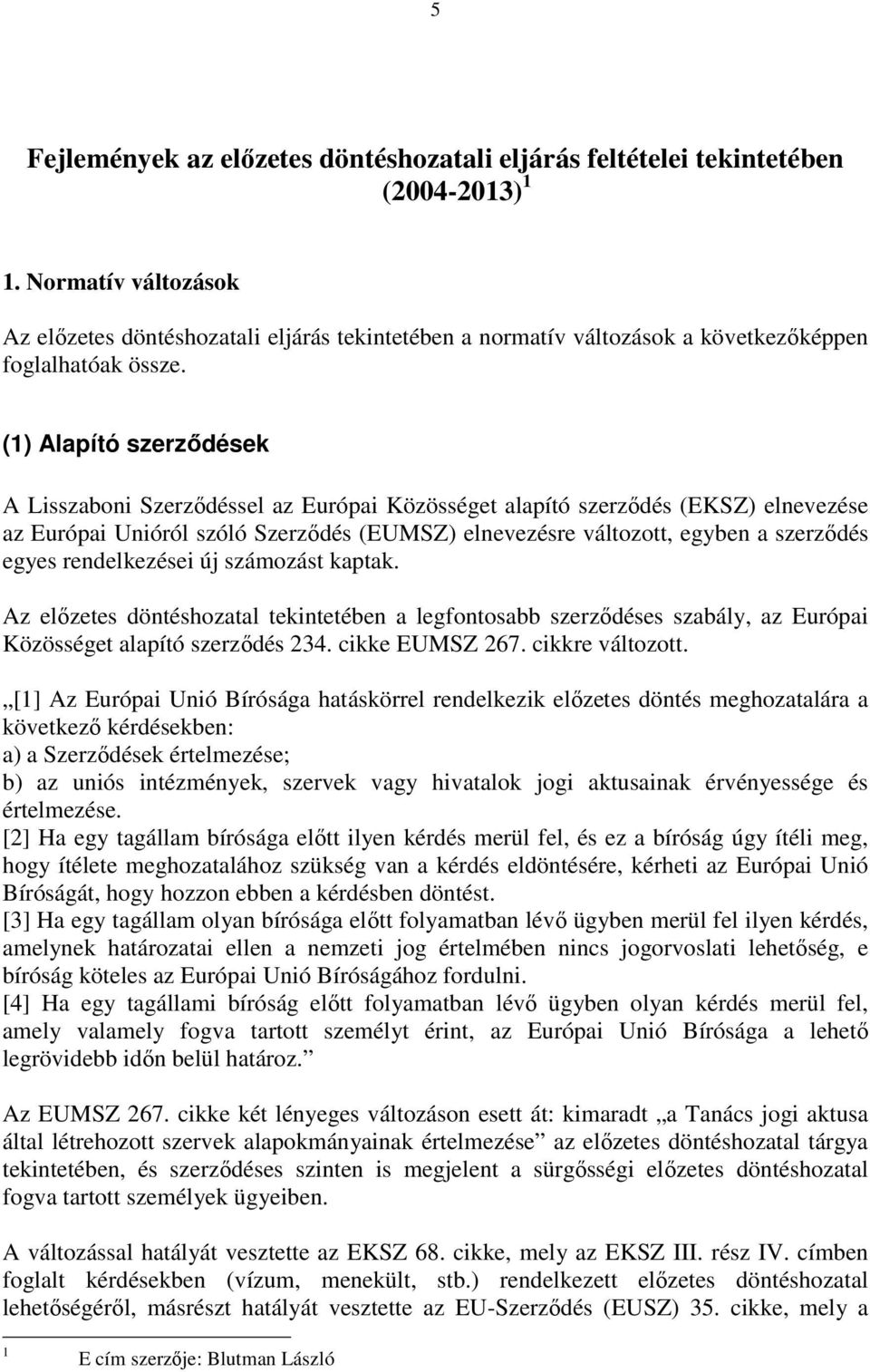 5

Fejlemények az előzetes döntéshozatali eljárás feltételei tekintetében (2004-2013) $^1$

1. Normatív változások

Az előzetes döntéshozatali eljárás tekintetében a normatív változások a következőképpen foglalhatóak össze.

(1) Alapító szerződések

A Lisszaboni Szerződéssel az Európai Közösséget alapító szerződés (EKSZ) elnevezése az Európai Unióról szóló Szerződés (EUMSZ) elnevezésre változott, egyben a szerződés egyes rendelkezései új számozást kaptak.

Az előzetes döntéshozatal tekintetében a legfontosabb szerződéses szabály, az Európai Közösséget alapító szerződés 234. cikke EUMSZ 267. cikkre változott.

„[1] Az Európai Unió Bírósága hatáskörrel rendelkezik előzetes döntés meghozatalára a következő kérdésekben:
a) a Szerződések értelmezése;
b) az uniós intézmények, szervek vagy hivatalok jogi aktusainak érvényessége és értelmezése.
[2] Ha egy tagállam bírósága előtt ilyen kérdés merül fel, és ez a bíróság úgy ítéli meg, hogy ítélete meghozatalához szükség van a kérdés eldöntésére, kérheti az Európai Unió Bíróságát, hogy hozzon ebben a kérdésben döntést.
[3] Ha egy tagállam olyan bírósága előtt folyamatban lévő ügyben merül fel ilyen kérdés, amelynek határozatai ellen a nemzeti jog értelmében nincs jogorvoslati lehetőség, e bíróság köteles az Európai Unió Bíróságához fordulni.
[4] Ha egy tagállami bíróság előtt folyamatban lévő ügyben olyan kérdés merül fel, amely valamely fogva tartott személyt érint, az Európai Unió Bírósága a lehető legrövidebb időn belül határoz.”

Az EUMSZ 267. cikke két lényeges változáson esett át: kimaradt „a Tanács jogi aktusa által létrehozott szervek alapokmányainak értelmezése” az előzetes döntéshozatal tárgya tekintetében, és szerződéses szinten is megjelent a sürgősségi előzetes döntéshozatal fogva tartott személyek ügyeiben.

A változással hatályát vesztette az EKSZ 68. cikke, mely az EKSZ III. rész IV. címben foglalt kérdésekben (vízum, menekült, stb.) rendelkezett előzetes döntéshozatal lehetőségéről, másrészt hatályát vesztette az EU-Szerződés (EUSZ) 35. cikke, mely a

$^1$ E cím szerzője: Blutman László